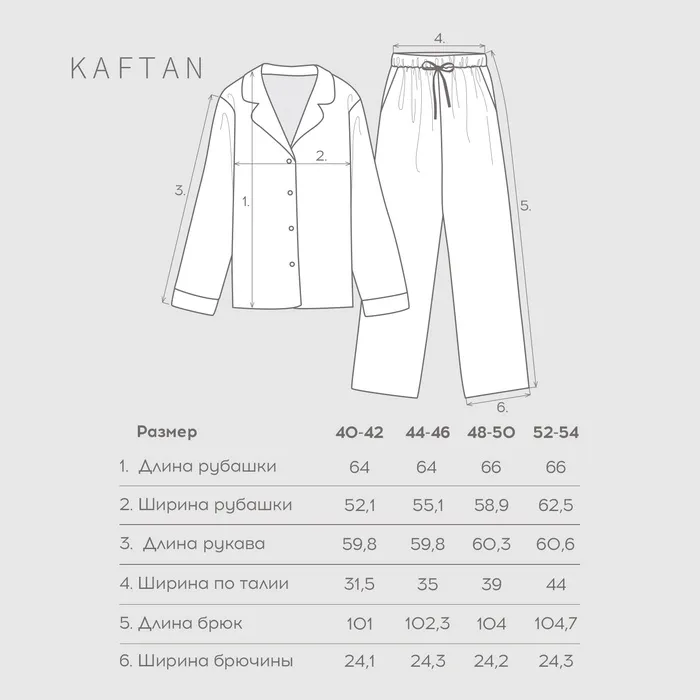 KAFTAN

4.

2.

3.

1.

5.

6.

| Размер | 40-42 | 44-46 | 48-50 | 52-54 |
|---|---|---|---|---|
| 1. Длина рубашки | 64 | 64 | 66 | 66 |
| 2. Ширина рубашки | 52,1 | 55,1 | 58,9 | 62,5 |
| 3. Длина рукава | 59,8 | 59,8 | 60,3 | 60,6 |
| 4. Ширина по талии | 31,5 | 35 | 39 | 44 |
| 5. Длина брюк | 101 | 102,3 | 104 | 104,7 |
| 6. Ширина брючины | 24,1 | 24,3 | 24,2 | 24,3 |